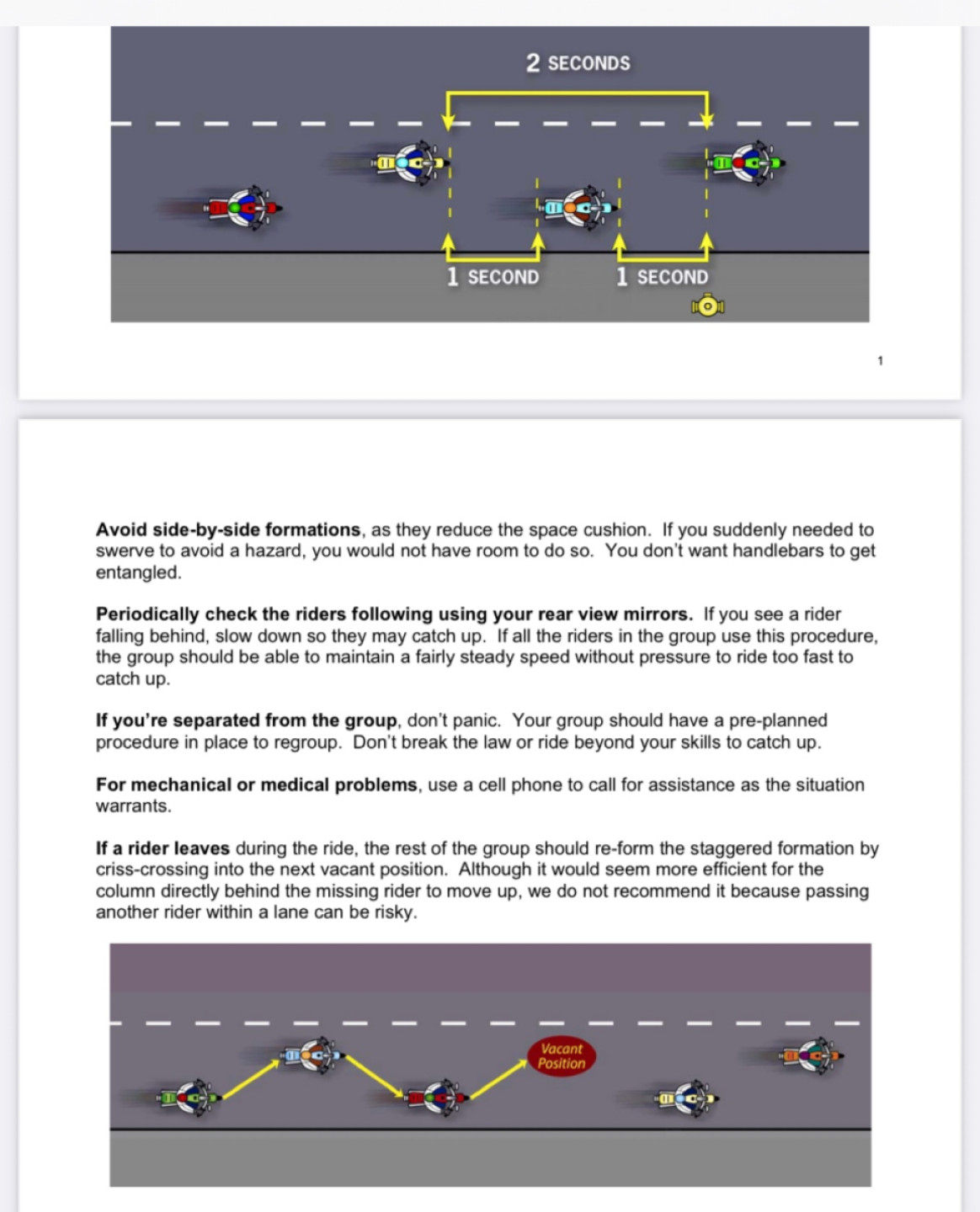 2 SECONDS

1 SECOND

1 SECOND

1

**Avoid side-by-side formations**, as they reduce the space cushion. If you suddenly needed to swerve to avoid a hazard, you would not have room to do so. You don't want handlebars to get entangled.

**Periodically check the riders following using your rear view mirrors.** If you see a rider falling behind, slow down so they may catch up. If all the riders in the group use this procedure, the group should be able to maintain a fairly steady speed without pressure to ride too fast to catch up.

**If you're separated from the group**, don't panic. Your group should have a pre-planned procedure in place to regroup. Don't break the law or ride beyond your skills to catch up.

**For mechanical or medical problems**, use a cell phone to call for assistance as the situation warrants.

**If a rider leaves** during the ride, the rest of the group should re-form the staggered formation by criss-crossing into the next vacant position. Although it would seem more efficient for the column directly behind the missing rider to move up, we do not recommend it because passing another rider within a lane can be risky.

Vacant Position